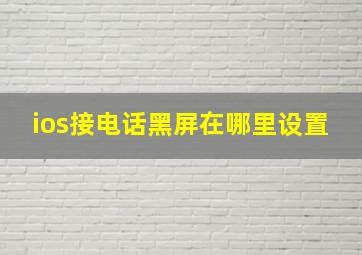 ios接电话黑屏在哪里设置